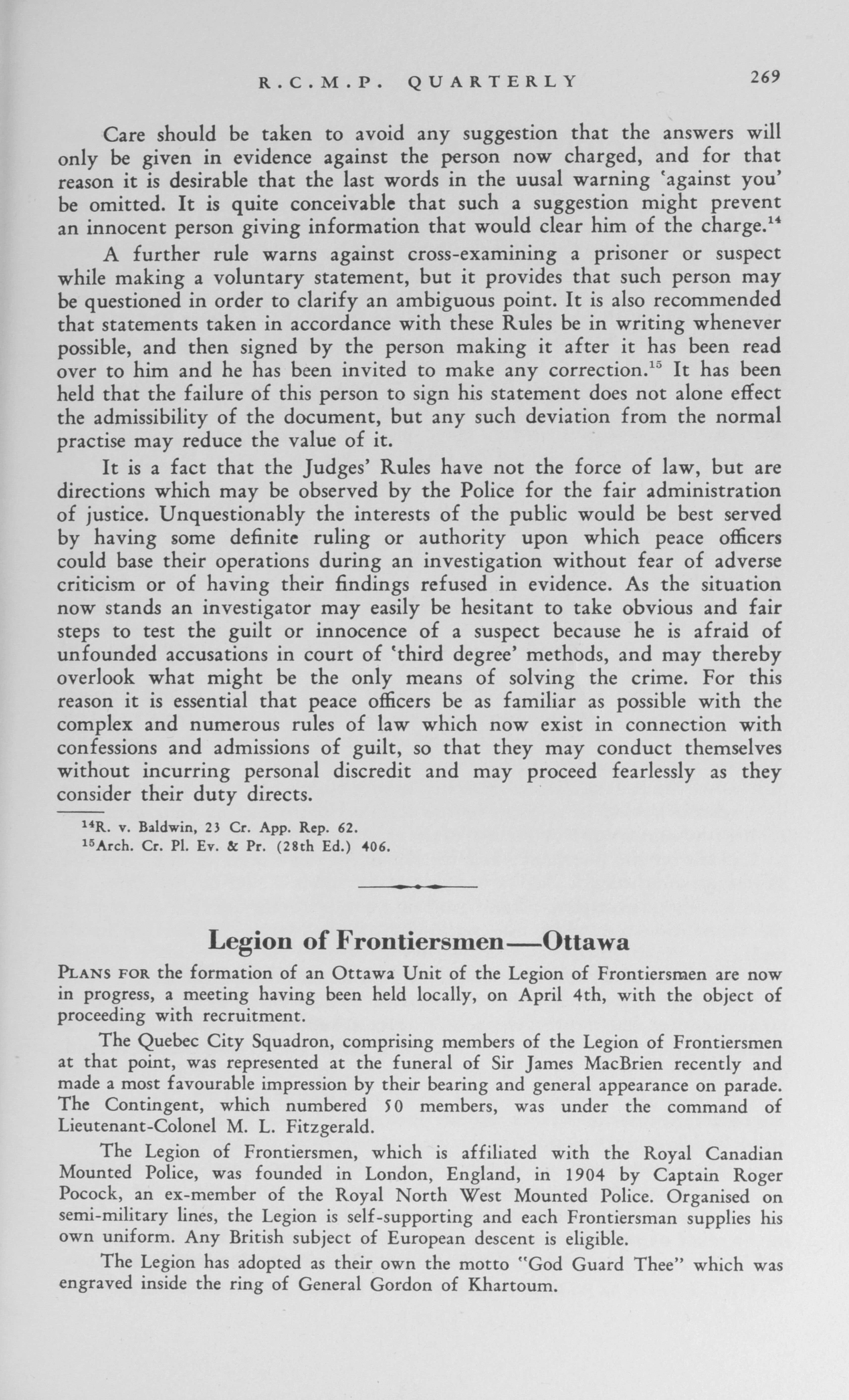 R.C.M.P. QUARTERLY 269

Care should be taken to avoid any suggestion that the answers will only be given in evidence against the person now charged, and for that reason it is desirable that the last words in the uusal warning 'against you' be omitted. It is quite conceivable that such a suggestion might prevent an innocent person giving information that would clear him of the charge.$^{14}$

A further rule warns against cross-examining a prisoner or suspect while making a voluntary statement, but it provides that such person may be questioned in order to clarify an ambiguous point. It is also recommended that statements taken in accordance with these Rules be in writing whenever possible, and then signed by the person making it after it has been read over to him and he has been invited to make any correction.$^{15}$ It has been held that the failure of this person to sign his statement does not alone effect the admissibility of the document, but any such deviation from the normal practise may reduce the value of it.

It is a fact that the Judges' Rules have not the force of law, but are directions which may be observed by the Police for the fair administration of justice. Unquestionably the interests of the public would be best served by having some definite ruling or authority upon which peace officers could base their operations during an investigation without fear of adverse criticism or of having their findings refused in evidence. As the situation now stands an investigator may easily be hesitant to take obvious and fair steps to test the guilt or innocence of a suspect because he is afraid of unfounded accusations in court of 'third degree' methods, and may thereby overlook what might be the only means of solving the crime. For this reason it is essential that peace officers be as familiar as possible with the complex and numerous rules of law which now exist in connection with confessions and admissions of guilt, so that they may conduct themselves without incurring personal discredit and may proceed fearlessly as they consider their duty directs.

$^{14}$R. v. Baldwin, 23 Cr. App. Rep. 62.
$^{15}$Arch. Cr. Pl. Ev. & Pr. (28th Ed.) 406.

Legion of Frontiersmen—Ottawa

PLANS FOR the formation of an Ottawa Unit of the Legion of Frontiersmen are now in progress, a meeting having been held locally, on April 4th, with the object of proceeding with recruitment.

The Quebec City Squadron, comprising members of the Legion of Frontiersmen at that point, was represented at the funeral of Sir James MacBrien recently and made a most favourable impression by their bearing and general appearance on parade. The Contingent, which numbered 50 members, was under the command of Lieutenant-Colonel M. L. Fitzgerald.

The Legion of Frontiersmen, which is affiliated with the Royal Canadian Mounted Police, was founded in London, England, in 1904 by Captain Roger Pocock, an ex-member of the Royal North West Mounted Police. Organised on semi-military lines, the Legion is self-supporting and each Frontiersman supplies his own uniform. Any British subject of European descent is eligible.

The Legion has adopted as their own the motto "God Guard Thee" which was engraved inside the ring of General Gordon of Khartoum.